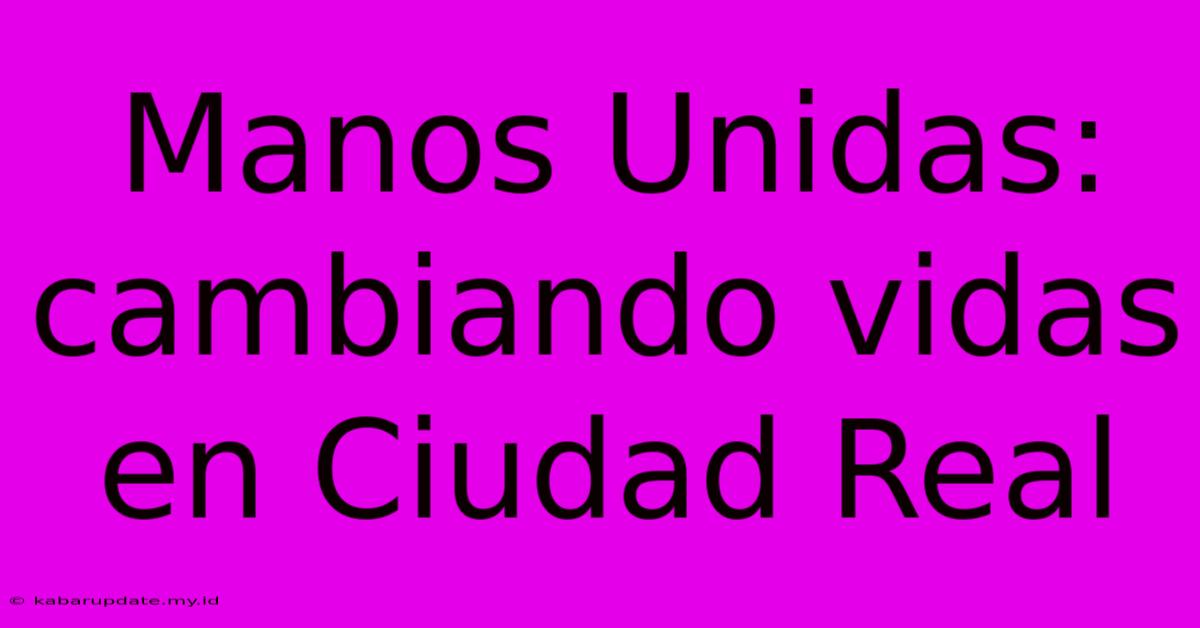 Manos Unidas: cambiando vidas en Ciudad Real

© kabarupdate.my.id